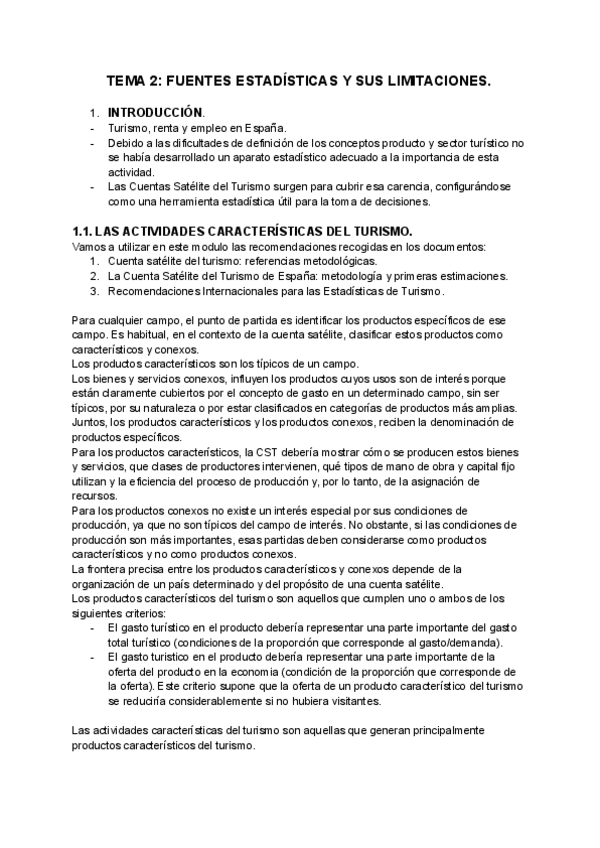 TEMA 2: FUENTES ESTADÍSTICAS Y SUS LIMITACIONES.

1. INTRODUCCIÓN.
- Turismo, renta y empleo en España.
- Debido a las dificultades de definición de los conceptos producto y sector turístico no se había desarrollado un aparato estadístico adecuado a la importancia de esta actividad.
- Las Cuentas Satélite del Turismo surgen para cubrir esa carencia, configurándose como una herramienta estadística útil para la toma de decisiones.

1.1. LAS ACTIVIDADES CARACTERÍSTICAS DEL TURISMO.
Vamos a utilizar en este modulo las recomendaciones recogidas en los documentos:
1. Cuenta satélite del turismo: referencias metodológicas.
2. La Cuenta Satélite del Turismo de España: metodología y primeras estimaciones.
3. Recomendaciones Internacionales para las Estadísticas de Turismo.

Para cualquier campo, el punto de partida es identificar los productos específicos de ese campo. Es habitual, en el contexto de la cuenta satélite, clasificar estos productos como característicos y conexos.
Los productos característicos son los típicos de un campo.
Los bienes y servicios conexos, influyen los productos cuyos usos son de interés porque están claramente cubiertos por el concepto de gasto en un determinado campo, sin ser típicos, por su naturaleza o por estar clasificados en categorías de productos más amplias.
Juntos, los productos característicos y los productos conexos, reciben la denominación de productos específicos.
Para los productos característicos, la CST debería mostrar cómo se producen estos bienes y servicios, que clases de productores intervienen, qué tipos de mano de obra y capital fijo utilizan y la eficiencia del proceso de producción y, por lo tanto, de la asignación de recursos.
Para los productos conexos no existe un interés especial por sus condiciones de producción, ya que no son típicos del campo de interés. No obstante, si las condiciones de producción son más importantes, esas partidas deben considerarse como productos característicos y no como productos conexos.
La frontera precisa entre los productos característicos y conexos depende de la organización de un país determinado y del propósito de una cuenta satélite.
Los productos característicos del turismo son aquellos que cumplen uno o ambos de los siguientes criterios:
- El gasto turístico en el producto debería representar una parte importante del gasto total turístico (condiciones de la proporción que corresponde al gasto/demanda).
- El gasto turistico en el producto debería representar una parte importante de la oferta del producto en la economia (condición de la proporción que corresponde de la oferta). Este criterio supone que la oferta de un producto característico del turismo se reduciría considerablemente si no hubiera visitantes.

Las actividades características del turismo son aquellas que generan principalmente productos característicos del turismo.